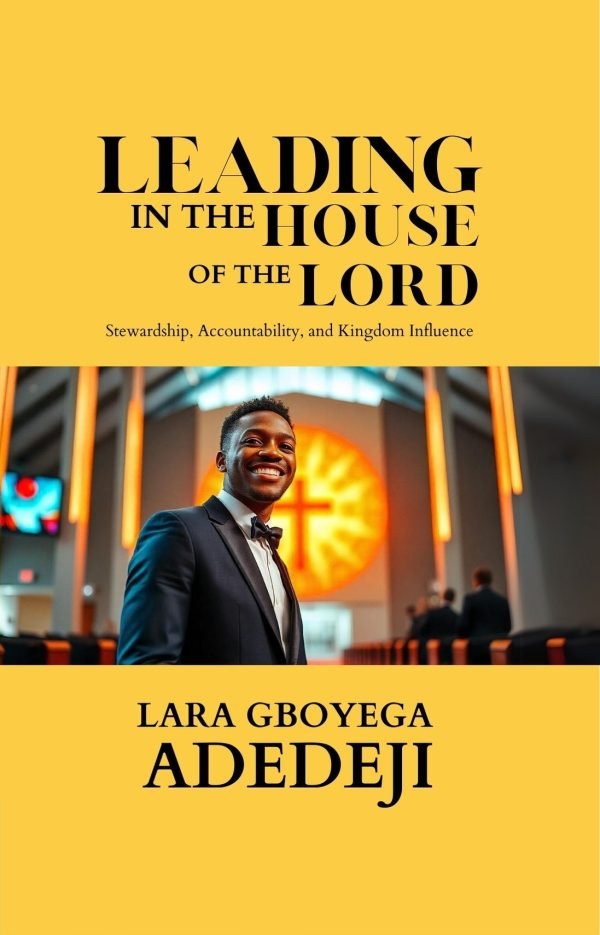 LEADING
IN THE HOUSE
OF THE LORD

Stewardship, Accountability, and Kingdom Influence

LARA GBOYEGA
ADEDEJI